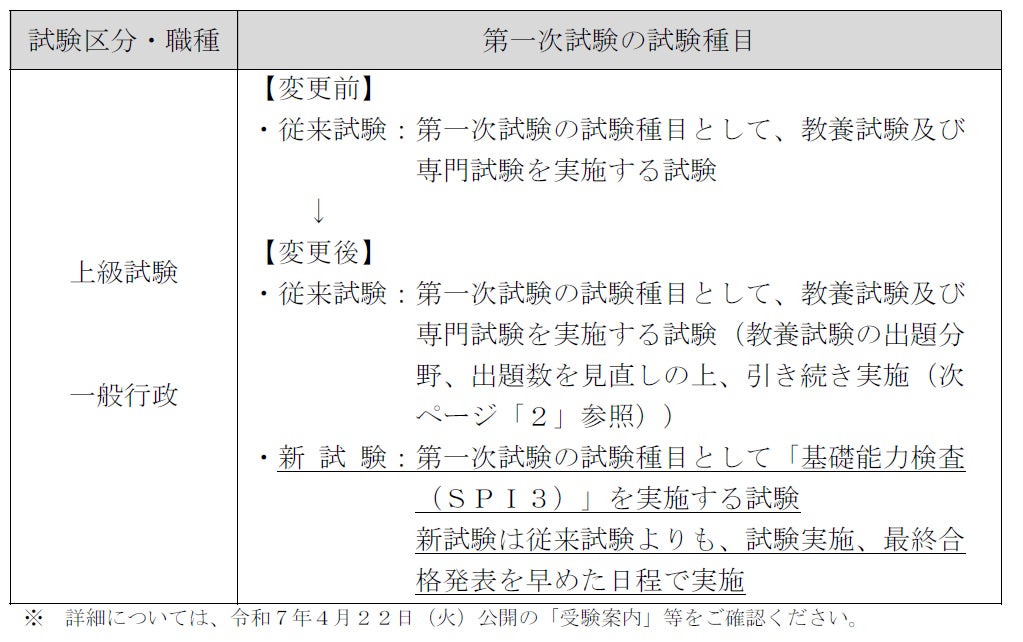 | 試験区分・職種 | 第一次試験の試験種目 |
|---|---|
| 上級試験<br><br>一般行政 | 【変更前】<br>・従来試験：第一次試験の試験種目として、教養試験及び専門試験を実施する試験<br>↓<br>【変更後】<br>・従来試験：第一次試験の試験種目として、教養試験及び専門試験を実施する試験（教養試験の出題分野、出題数を見直しの上、引き続き実施（次ページ「２」参照））<br>・新 試 験：第一次試験の試験種目として「基礎能力検査（ＳＰＩ３）」を実施する試験<br>新試験は従来試験よりも、試験実施、最終合格発表を早めた日程で実施 |

※　詳細については、令和７年４月２２日（火）公開の「受験案内」等をご確認ください。